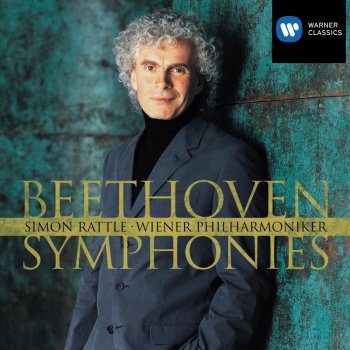 WARNER CLASSICS

BEETHOVEN
SIMON RATTLE · WIENER PHILHARMONIKER
SYMPHONIES